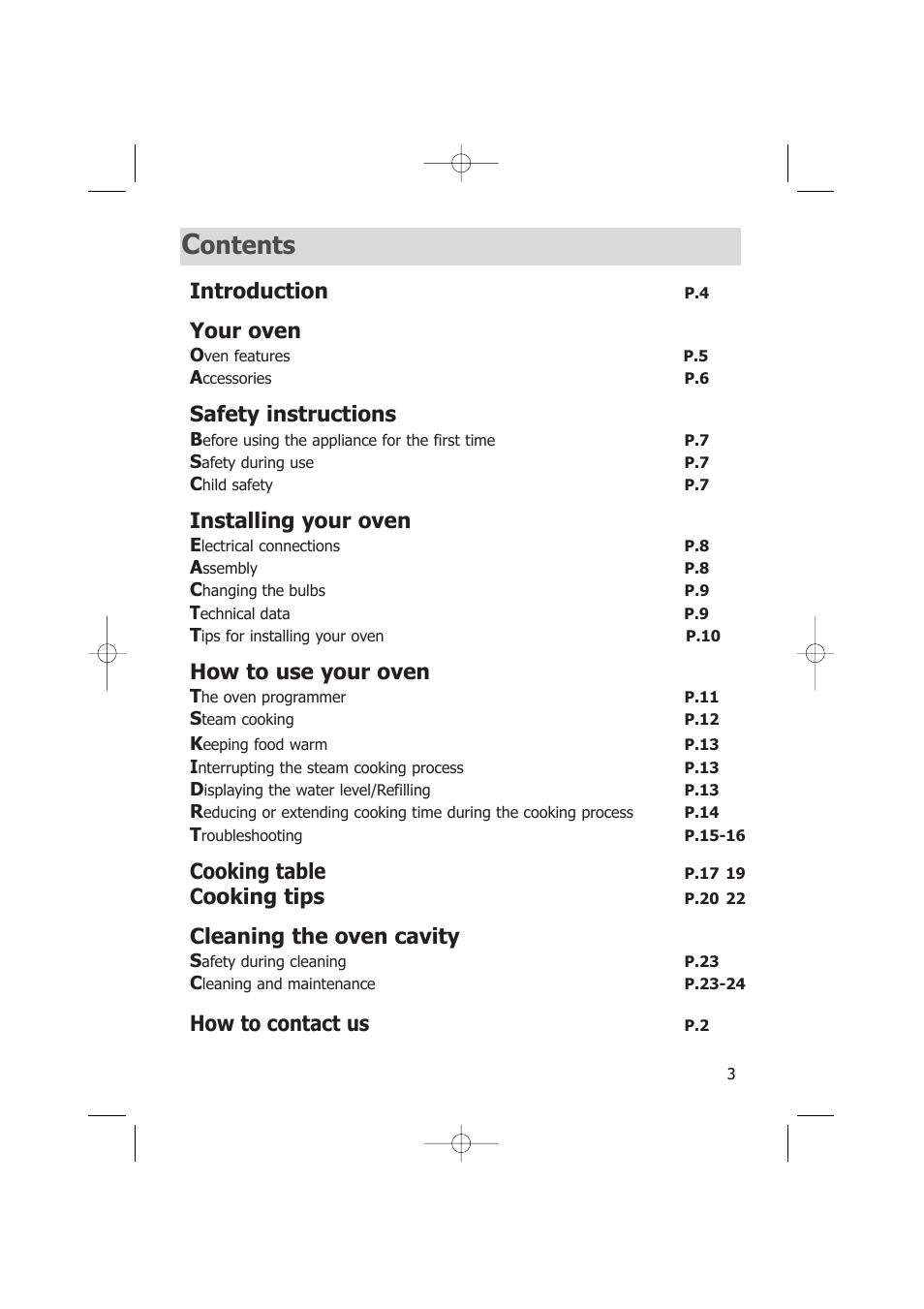 Contents

Introduction P.4

Your oven
Oven features P.5
Accessories P.6

Safety instructions
Before using the appliance for the first time P.7
Safety during use P.7
Child safety P.7

Installing your oven
Electrical connections P.8
Assembly P.8
Changing the bulbs P.9
Technical data P.9
Tips for installing your oven P.10

How to use your oven
The oven programmer P.11
Steam cooking P.12
Keeping food warm P.13
Interrupting the steam cooking process P.13
Displaying the water level/Refilling P.13
Reducing or extending cooking time during the cooking process P.14
Troubleshooting P.15-16

Cooking table P.17 19
Cooking tips P.20 22

Cleaning the oven cavity
Safety during cleaning P.23
Cleaning and maintenance P.23-24

How to contact us P.2

3